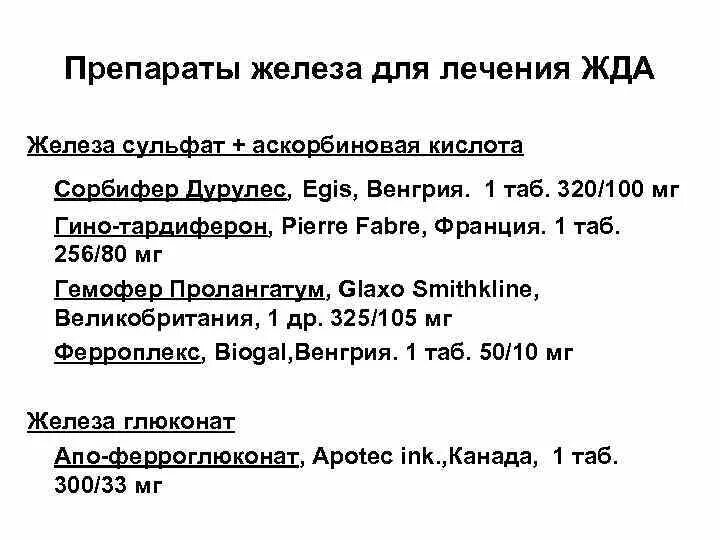 Препараты железа для лечения ЖДА

Железа сульфат + аскорбиновая кислота

Сорбифер Дурулес, Egis, Венгрия. 1 таб. 320/100 мг

Гино-тардиферон, Pierre Fabre, Франция. 1 таб. 256/80 мг

Гемофер Пролангатум, Glaxo Smithkline, Великобритания, 1 др. 325/105 мг

Ферроплекс, Biogal,Венгрия. 1 таб. 50/10 мг

Железа глюконат

Апо-ферроглюконат, Apotec ink.,Канада, 1 таб. 300/33 мг